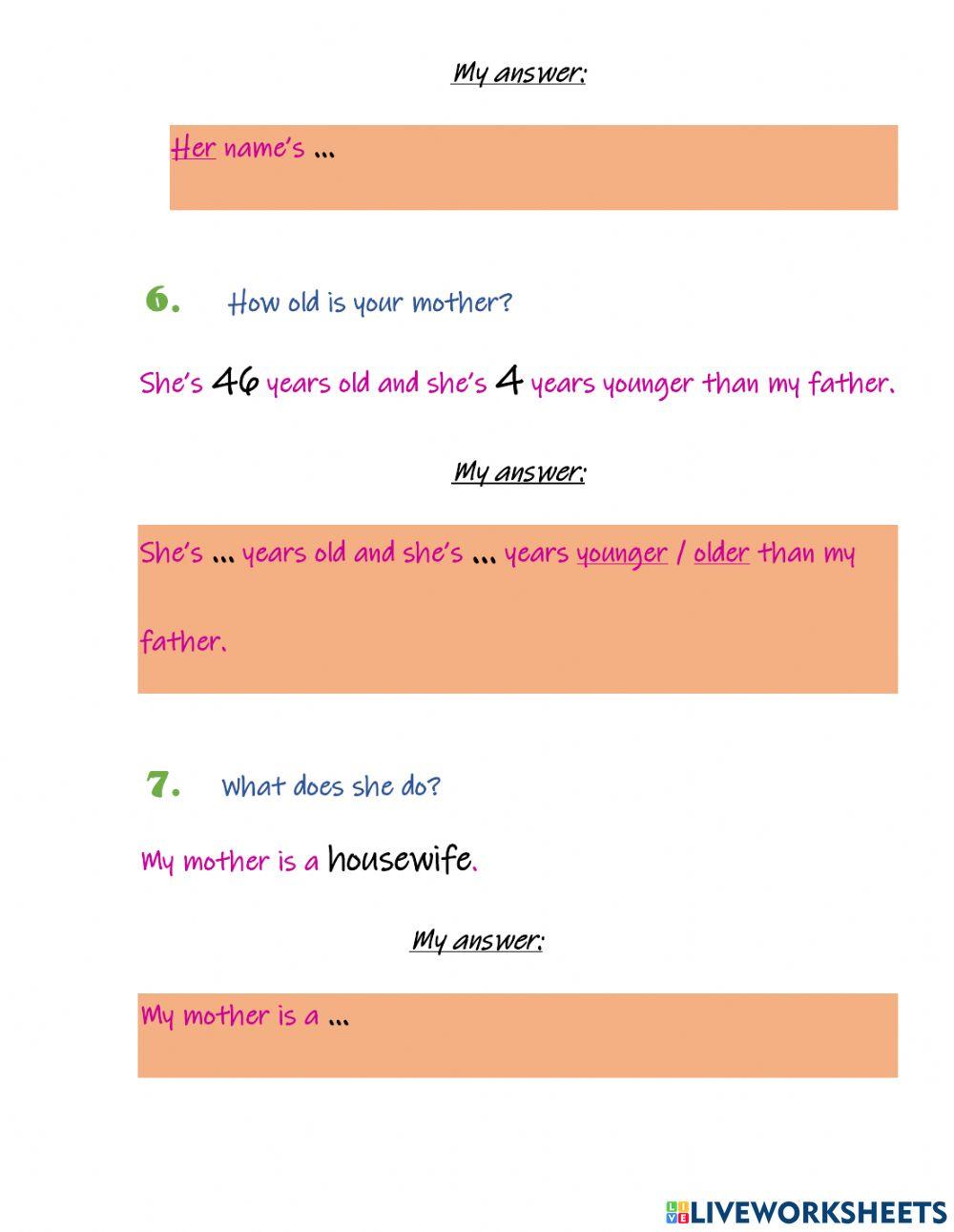 My answer:

Her name's ...

6. How old is your mother?

She's 46 years old and she's 4 years younger than my father.

My answer:

She's ... years old and she's ... years younger / older than my father.

7. What does she do?

My mother is a housewife.

My answer:

My mother is a ...

LIVEWORKSHEETS